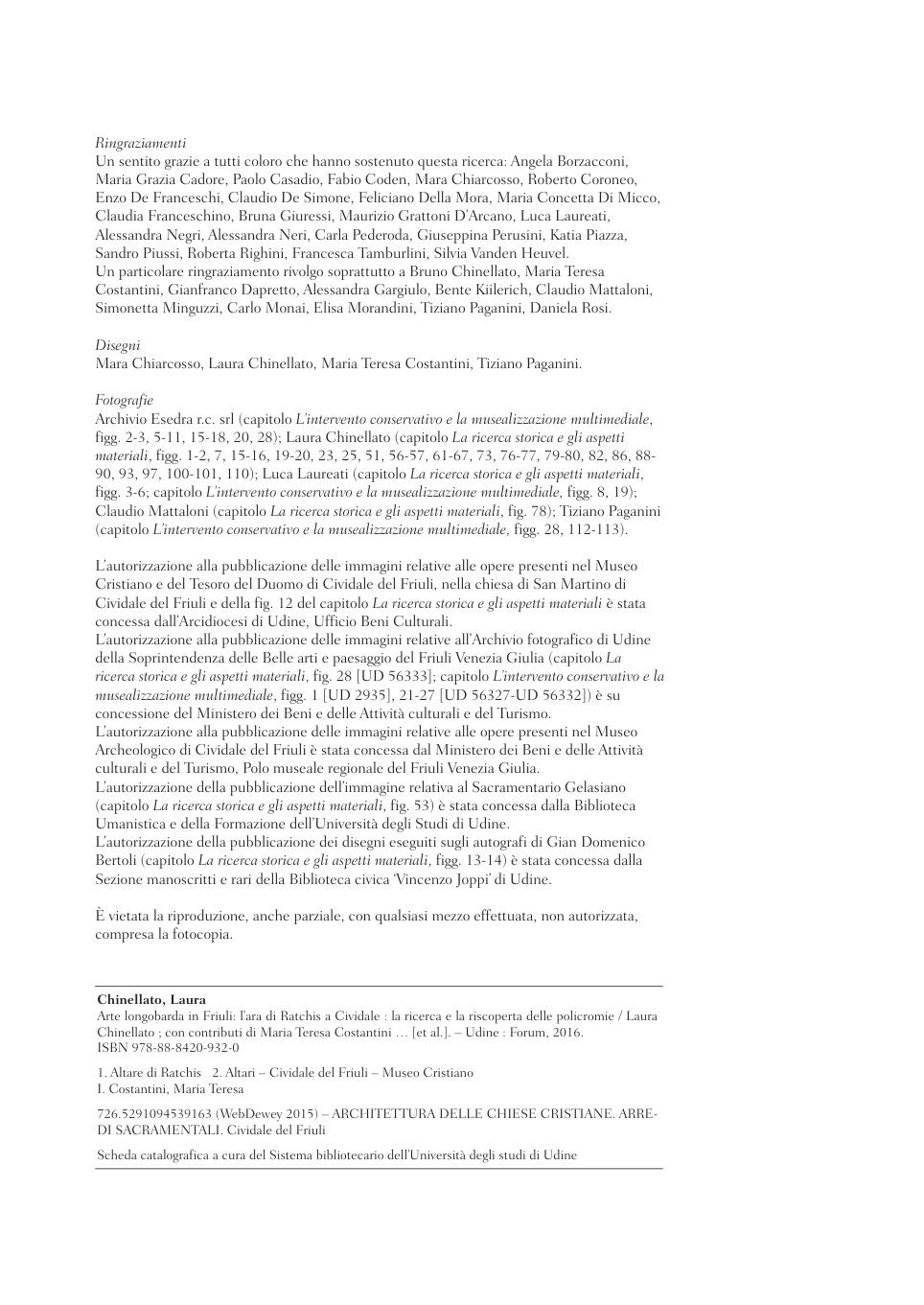 Ringraziamenti
Un sentito grazie a tutti coloro che hanno sostenuto questa ricerca: Angela Borzacconi, Maria Grazia Cadore, Paolo Casadio, Fabio Coden, Mara Chiarcosso, Roberto Coroneo, Enzo De Franceschi, Claudio De Simone, Feliciano Della Mora, Maria Concetta Di Micco, Claudia Franceschino, Bruna Giuressi, Maurizio Grattoni D'Arcano, Luca Laureati, Alessandra Negri, Alessandra Neri, Carla Pederoda, Giuseppina Perusini, Katia Piazza, Sandro Piussi, Roberta Righini, Francesca Tamburlini, Silvia Vanden Heuvel.
Un particolare ringraziamento rivolgo soprattutto a Bruno Chinellato, Maria Teresa Costantini, Gianfranco Dapretto, Alessandra Gargiulo, Bente Kiilerich, Claudio Mattaloni, Simonetta Minguzzi, Carlo Monai, Elisa Morandini, Tiziano Paganini, Daniela Rosi.

Disegni
Mara Chiarcosso, Laura Chinellato, Maria Teresa Costantini, Tiziano Paganini.

Fotografie
Archivio Esedra r.c. srl (capitolo L'intervento conservativo e la musealizzazione multimediale, figg. 2-3, 5-11, 15-18, 20, 28); Laura Chinellato (capitolo La ricerca storica e gli aspetti materiali, figg. 1-2, 7, 15-16, 19-20, 23, 25, 51, 56-57, 61-67, 73, 76-77, 79-80, 82, 86, 88-90, 93, 97, 100-101, 110); Luca Laureati (capitolo La ricerca storica e gli aspetti materiali, figg. 3-6; capitolo L'intervento conservativo e la musealizzazione multimediale, figg. 8, 19); Claudio Mattaloni (capitolo La ricerca storica e gli aspetti materiali, fig. 78); Tiziano Paganini (capitolo L'intervento conservativo e la musealizzazione multimediale, figg. 28, 112-113).

L'autorizzazione alla pubblicazione delle immagini relative alle opere presenti nel Museo Cristiano e del Tesoro del Duomo di Cividale del Friuli, nella chiesa di San Martino di Cividale del Friuli e della fig. 12 del capitolo La ricerca storica e gli aspetti materiali è stata concessa dall'Arcidiocesi di Udine, Ufficio Beni Culturali.
L'autorizzazione alla pubblicazione delle immagini relative all'Archivio fotografico di Udine della Soprintendenza delle Belle arti e paesaggio del Friuli Venezia Giulia (capitolo La ricerca storica e gli aspetti materiali, fig. 28 [UD 56333]; capitolo L'intervento conservativo e la musealizzazione multimediale, figg. 1 [UD 2935], 21-27 [UD 56327-UD 56332]) è su concessione del Ministero dei Beni e delle Attività culturali e del Turismo.
L'autorizzazione alla pubblicazione delle immagini relative alle opere presenti nel Museo Archeologico di Cividale del Friuli è stata concessa dal Ministero dei Beni e delle Attività culturali e del Turismo, Polo museale regionale del Friuli Venezia Giulia.
L'autorizzazione della pubblicazione dell'immagine relativa al Sacramentario Gelasiano (capitolo La ricerca storica e gli aspetti materiali, fig. 53) è stata concessa dalla Biblioteca Umanistica e della Formazione dell'Università degli Studi di Udine.
L'autorizzazione della pubblicazione dei disegni eseguiti sugli autografi di Gian Domenico Bertoli (capitolo La ricerca storica e gli aspetti materiali, figg. 13-14) è stata concessa dalla Sezione manoscritti e rari della Biblioteca civica 'Vincenzo Joppi' di Udine.

È vietata la riproduzione, anche parziale, con qualsiasi mezzo effettuata, non autorizzata, compresa la fotocopia.

Chinellato, Laura
Arte longobarda in Friuli: l'ara di Ratchis a Cividale : la ricerca e la riscoperta delle policromie / Laura Chinellato ; con contributi di Maria Teresa Costantini … [et al.]. – Udine : Forum, 2016.
ISBN 978-88-8420-932-0

1. Altare di Ratchis 2. Altari – Cividale del Friuli – Museo Cristiano
I. Costantini, Maria Teresa

726.5291094539163 (WebDewey 2015) – ARCHITETTURA DELLE CHIESE CRISTIANE. ARREDI SACRAMENTALI. Cividale del Friuli

Scheda catalografica a cura del Sistema bibliotecario dell'Università degli studi di Udine